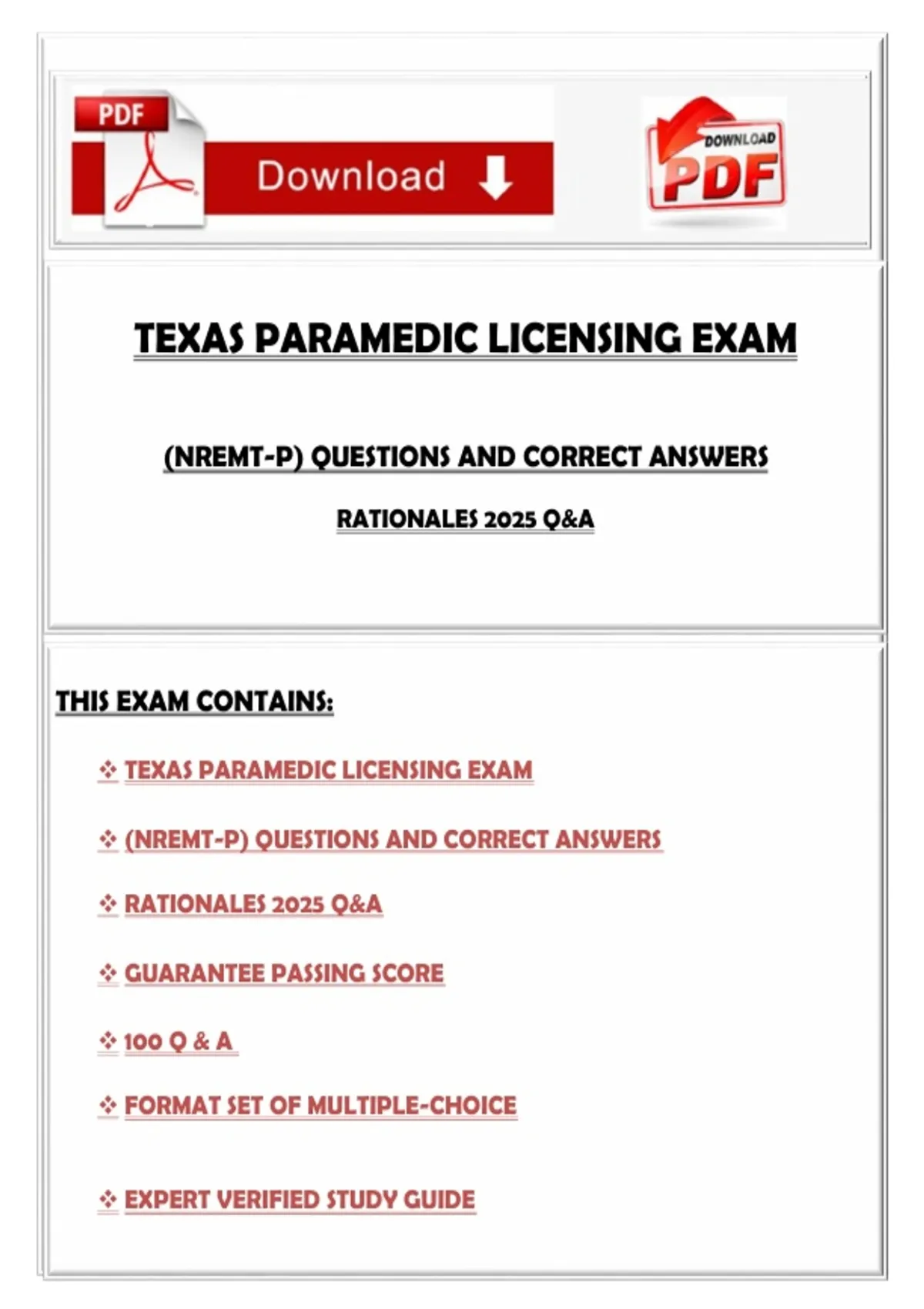 PDF

Download

DOWNLOAD PDF

TEXAS PARAMEDIC LICENSING EXAM

(NREMT-P) QUESTIONS AND CORRECT ANSWERS

RATIONALES 2025 Q&A

THIS EXAM CONTAINS:

❖ TEXAS PARAMEDIC LICENSING EXAM

❖ (NREMT-P) QUESTIONS AND CORRECT ANSWERS

❖ RATIONALES 2025 Q&A

❖ GUARANTEE PASSING SCORE

❖ 100 Q & A

❖ FORMAT SET OF MULTIPLE-CHOICE

❖ EXPERT VERIFIED STUDY GUIDE